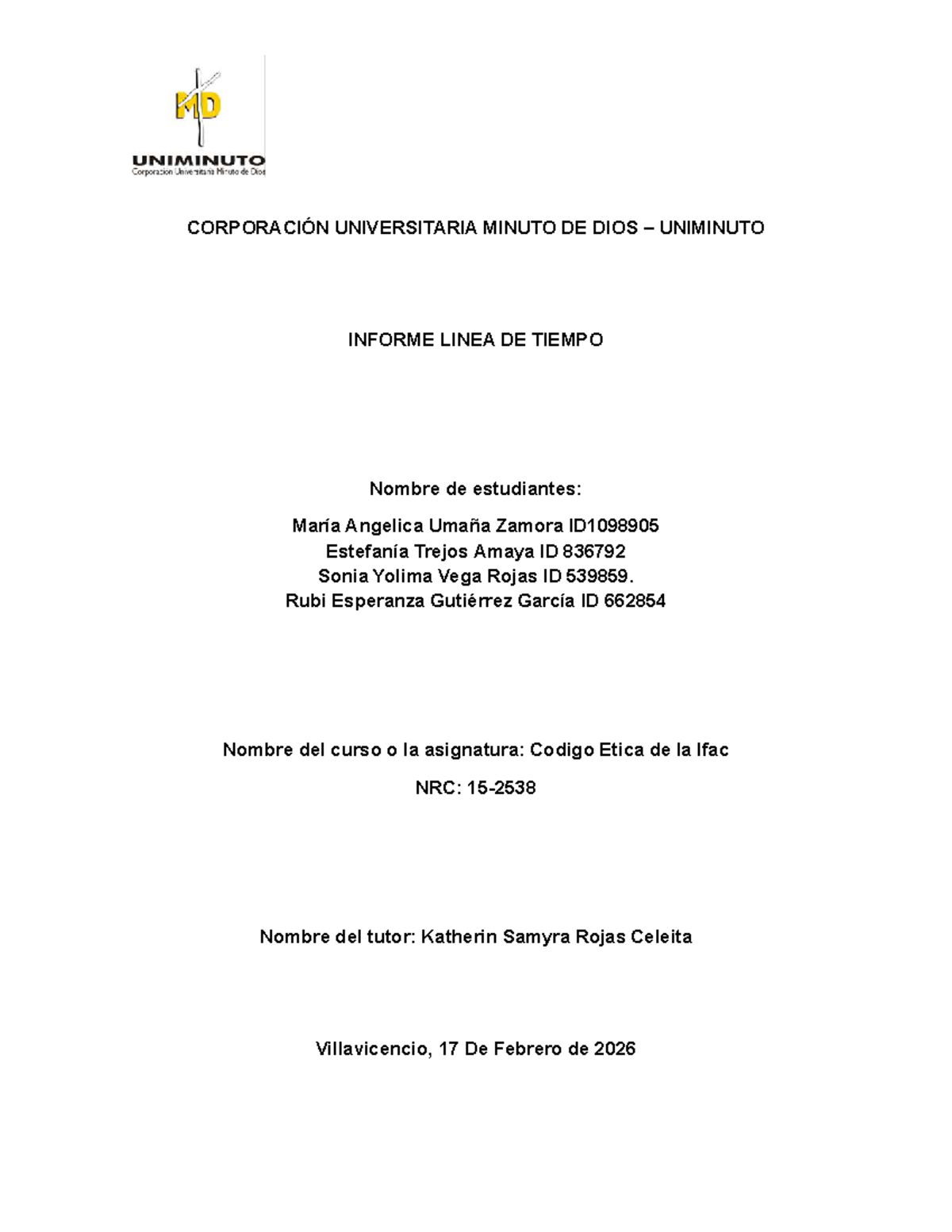 MD
UNIMINUTO
Corporación Universitaria Minuto de Dios

CORPORACIÓN UNIVERSITARIA MINUTO DE DIOS – UNIMINUTO

INFORME LINEA DE TIEMPO

Nombre de estudiantes:

María Angelica Umaña Zamora ID1098905
Estefanía Trejos Amaya ID 836792
Sonia Yolima Vega Rojas ID 539859.
Rubi Esperanza Gutiérrez García ID 662854

Nombre del curso o la asignatura: Codigo Etica de la Ifac

NRC: 15-2538

Nombre del tutor: Katherin Samyra Rojas Celeita

Villavicencio, 17 De Febrero de 2026